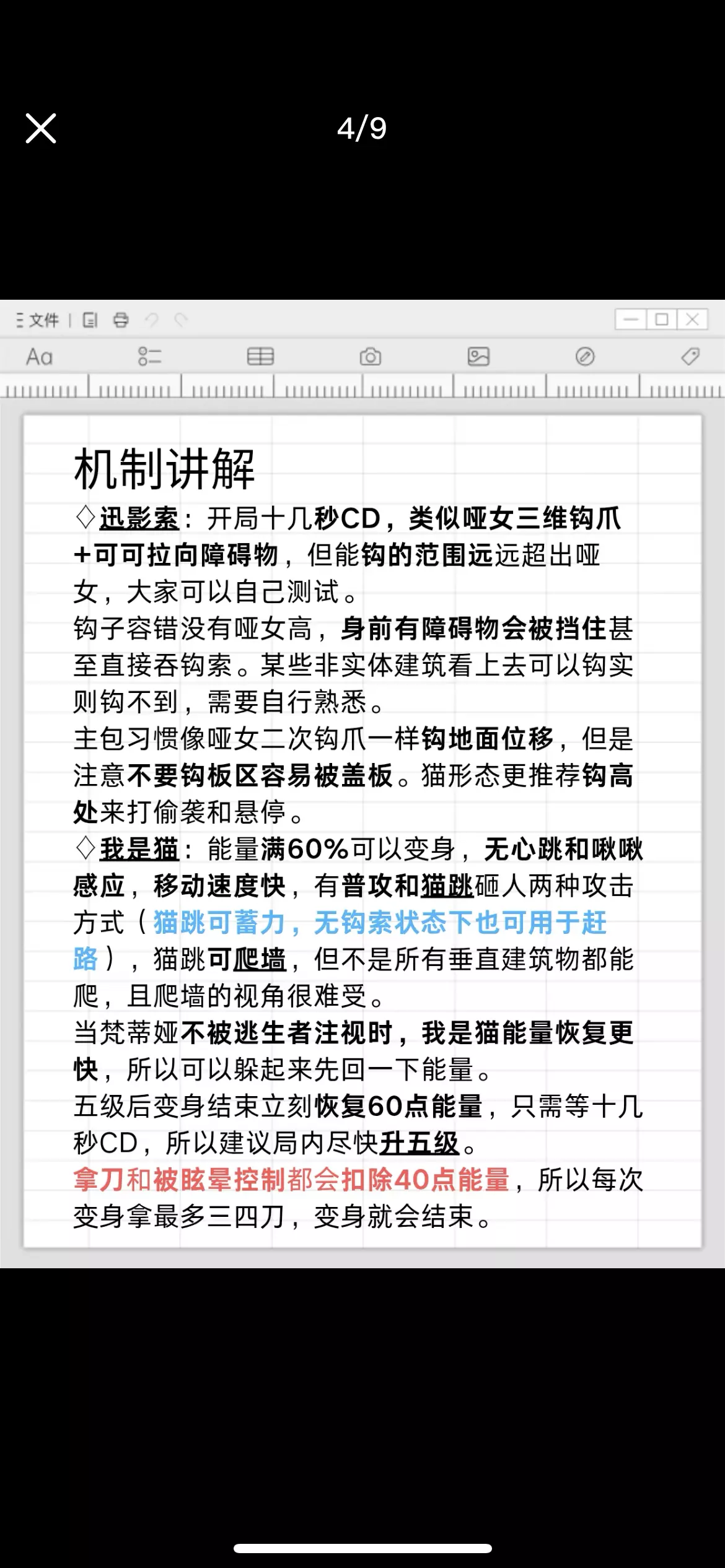 4/9

文件

Aa

机制讲解

◇迅影索：开局十几秒CD，类似哑女三维钩爪+可可拉向障碍物，但能钩的范围远远超出哑女，大家可以自己测试。

钩子容错没有哑女高，身前有障碍物会被挡住甚至直接吞钩索。某些非实体建筑看上去可以钩实则钩不到，需要自行熟悉。

主包习惯像哑女二次钩爪一样钩地面位移，但是注意不要钩板区容易被盖板。猫形态更推荐钩高处来打偷袭和悬停。

◇我是猫：能量满60%可以变身，无心跳和啾啾感应，移动速度快，有普攻和猫跳砸人两种攻击方式（猫跳可蓄力，无钩索状态下也可用于赶路），猫跳可爬墙，但不是所有垂直建筑物都能爬，且爬墙的视角很难受。

当梵蒂娅不被逃生者注视时，我是猫能量恢复更快，所以可以躲起来先回一下能量。

五级后变身结束立刻恢复60点能量，只需等十几秒CD，所以建议局内尽快升五级。

拿刀和被眩晕控制都会扣除40点能量，所以每次变身拿最多三四刀，变身就会结束。